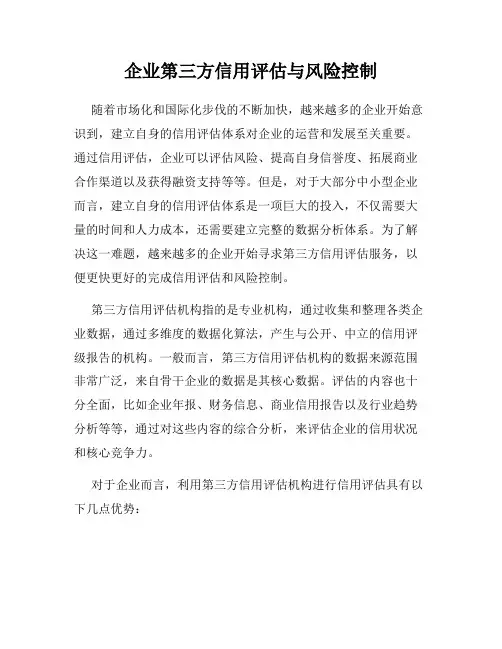 企业第三方信用评估与风险控制

随着市场化和国际化步伐的不断加快，越来越多的企业开始意识到，建立自身的信用评估体系对企业的运营和发展至关重要。通过信用评估，企业可以评估风险、提高自身信誉度、拓展商业合作渠道以及获得融资支持等等。但是，对于大部分中小型企业而言，建立自身的信用评估体系是一项巨大的投入，不仅需要大量的时间和人力成本，还需要建立完整的数据分析体系。为了解决这一难题，越来越多的企业开始寻求第三方信用评估服务，以便更快更好的完成信用评估和风险控制。

第三方信用评估机构指的是专业机构，通过收集和整理各类企业数据，通过多维度的数据化算法，产生与公开、中立的信用评级报告的机构。一般而言，第三方信用评估机构的数据来源范围非常广泛，来自骨干企业的数据是其核心数据。评估的内容也十分全面，比如企业年报、财务信息、商业信用报告以及行业趋势分析等等，通过对这些内容的综合分析，来评估企业的信用状况和核心竞争力。

对于企业而言，利用第三方信用评估机构进行信用评估具有以下几点优势：